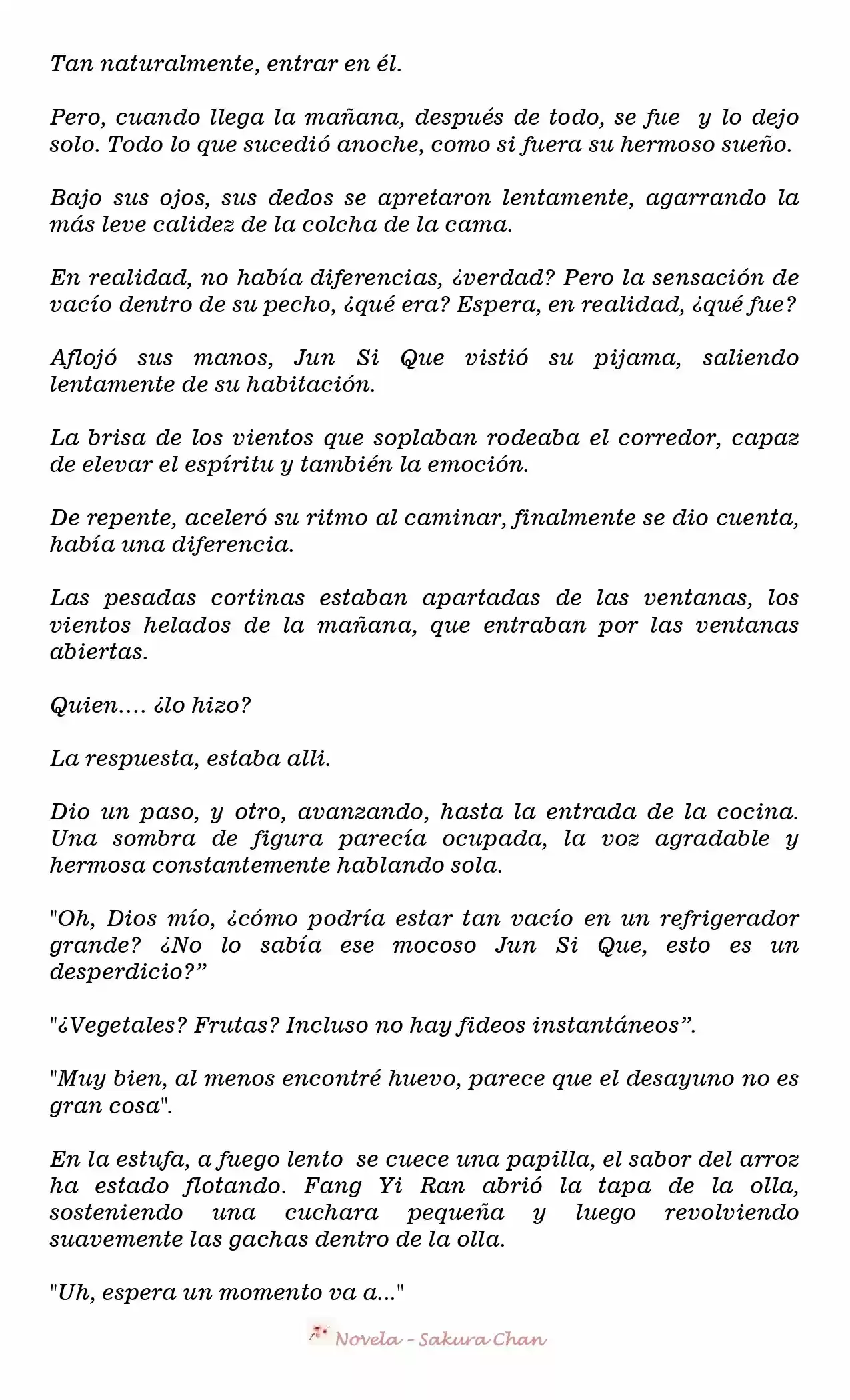 Tan naturalmente, entrar en él.

Pero, cuando llega la mañana, después de todo, se fue y lo dejo solo. Todo lo que sucedió anoche, como si fuera su hermoso sueño.

Bajo sus ojos, sus dedos se apretaron lentamente, agarrando la más leve calidez de la colcha de la cama.

En realidad, no había diferencias, ¿verdad? Pero la sensación de vacío dentro de su pecho, ¿qué era? Espera, en realidad, ¿qué fue?

Aflojó sus manos, Jun Si Que vistió su pijama, saliendo lentamente de su habitación.

La brisa de los vientos que soplaban rodeaba el corredor, capaz de elevar el espíritu y también la emoción.

De repente, aceleró su ritmo al caminar, finalmente se dio cuenta, había una diferencia.

Las pesadas cortinas estaban apartadas de las ventanas, los vientos helados de la mañana, que entraban por las ventanas abiertas.

Quien.... ¿lo hizo?

La respuesta, estaba alli.

Dio un paso, y otro, avanzando, hasta la entrada de la cocina. Una sombra de figura parecía ocupada, la voz agradable y hermosa constantemente hablando sola.

"Oh, Dios mío, ¿cómo podría estar tan vacío en un refrigerador grande? ¿No lo sabía ese mocoso Jun Si Que, esto es un desperdicio?”

"¿Vegetales? Frutas? Incluso no hay fideos instantáneos”.

"Muy bien, al menos encontré huevo, parece que el desayuno no es gran cosa".

En la estufa, a fuego lento se cuece una papilla, el sabor del arroz ha estado flotando. Fang Yi Ran abrió la tapa de la olla, sosteniendo una cuchara pequeña y luego revolviendo suavemente las gachas dentro de la olla.

"Uh, espera un momento va a..."

Novela - Sakura Chan